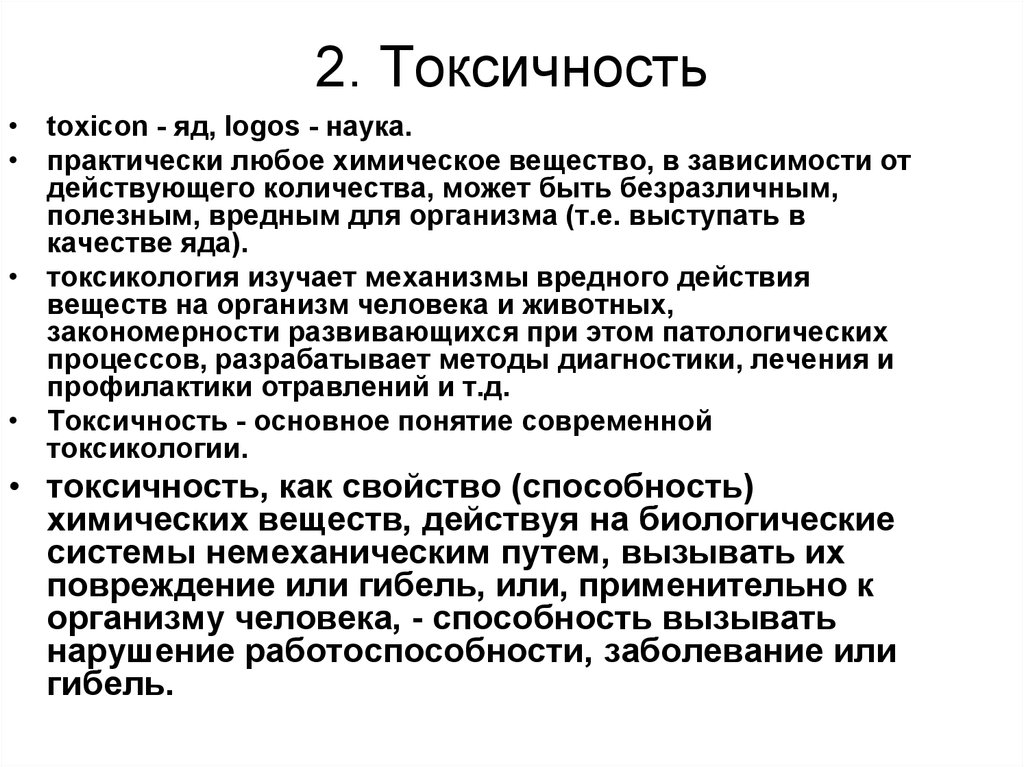 2. Токсичность

• toxicon - яд, logos - наука.

• практически любое химическое вещество, в зависимости от действующего количества, может быть безразличным, полезным, вредным для организма (т.е. выступать в качестве яда).

• токсикология изучает механизмы вредного действия веществ на организм человека и животных, закономерности развивающихся при этом патологических процессов, разрабатывает методы диагностики, лечения и профилактики отравлений и т.д.

• Токсичность - основное понятие современной токсикологии.

• токсичность, как свойство (способность) химических веществ, действуя на биологические системы немеханическим путем, вызывать их повреждение или гибель, или, применительно к организму человека, - способность вызывать нарушение работоспособности, заболевание или гибель.